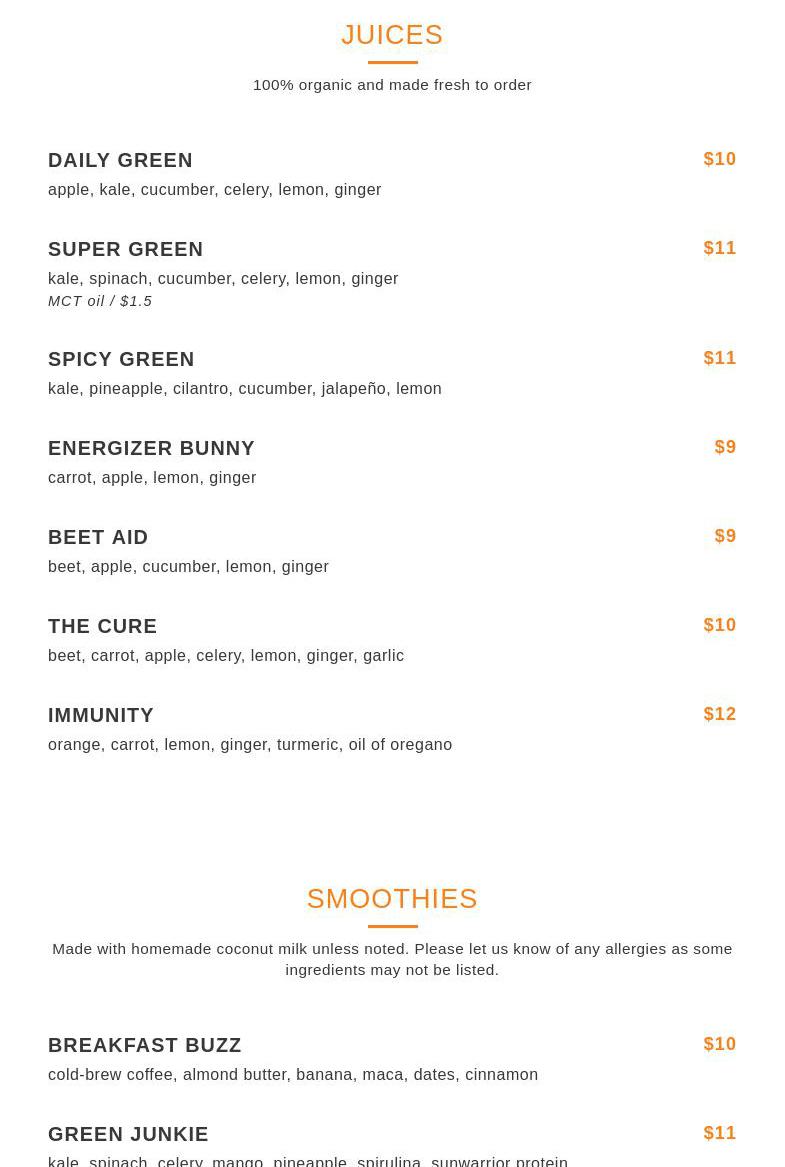 JUICES

100% organic and made fresh to order

DAILY GREEN $10
apple, kale, cucumber, celery, lemon, ginger

SUPER GREEN $11
kale, spinach, cucumber, celery, lemon, ginger
MCT oil / $1.5

SPICY GREEN $11
kale, pineapple, cilantro, cucumber, jalapeño, lemon

ENERGIZER BUNNY $9
carrot, apple, lemon, ginger

BEET AID $9
beet, apple, cucumber, lemon, ginger

THE CURE $10
beet, carrot, apple, celery, lemon, ginger, garlic

IMMUNITY $12
orange, carrot, lemon, ginger, turmeric, oil of oregano

SMOOTHIES

Made with homemade coconut milk unless noted. Please let us know of any allergies as some ingredients may not be listed.

BREAKFAST BUZZ $10
cold-brew coffee, almond butter, banana, maca, dates, cinnamon

GREEN JUNKIE $11
kale, spinach, celery, mango, pineapple, spirulina, sunwarrior protein